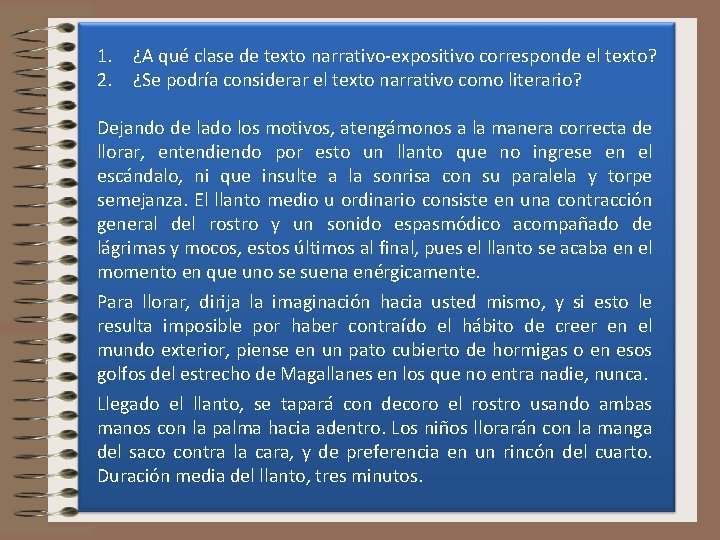 1. ¿A qué clase de texto narrativo-expositivo corresponde el texto?
2. ¿Se podría considerar el texto narrativo como literario?

Dejando de lado los motivos, atengámonos a la manera correcta de llorar, entendiendo por esto un llanto que no ingrese en el escándalo, ni que insulte a la sonrisa con su paralela y torpe semejanza. El llanto medio u ordinario consiste en una contracción general del rostro y un sonido espasmódico acompañado de lágrimas y mocos, estos últimos al final, pues el llanto se acaba en el momento en que uno se suena enérgicamente.

Para llorar, dirija la imaginación hacia usted mismo, y si esto le resulta imposible por haber contraído el hábito de creer en el mundo exterior, piense en un pato cubierto de hormigas o en esos golfos del estrecho de Magallanes en los que no entra nadie, nunca.

Llegado el llanto, se tapará con decoro el rostro usando ambas manos con la palma hacia adentro. Los niños llorarán con la manga del saco contra la cara, y de preferencia en un rincón del cuarto. Duración media del llanto, tres minutos.